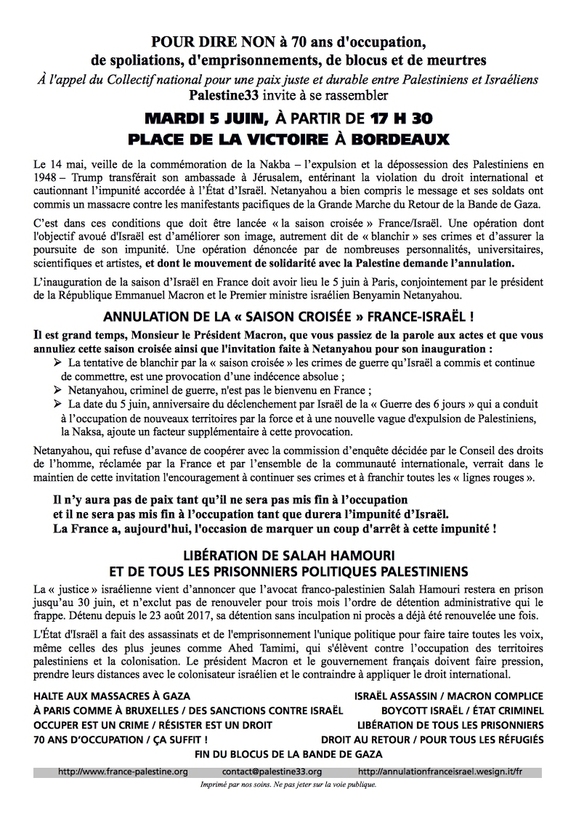 POUR DIRE NON à 70 ans d'occupation, de spoliations, d'emprisonnements, de blocus et de meurtres
À l'appel du Collectif national pour une paix juste et durable entre Palestiniens et Israéliens
Palestine33 invite à se rassembler

MARDI 5 JUIN, À PARTIR DE 17 H 30
PLACE DE LA VICTOIRE À BORDEAUX

Le 14 mai, veille de la commémoration de la Nakba – l'expulsion et la dépossession des Palestiniens en 1948 – Trump transférait son ambassade à Jérusalem, entérinant la violation du droit international et cautionnant l'impunité accordée à l'État d'Israël. Netanyahou a bien compris le message et ses soldats ont commis un massacre contre les manifestants pacifiques de la Grande Marche du Retour de la Bande de Gaza.

C'est dans ces conditions que doit être lancée « la saison croisée » France/Israël. Une opération dont l'objectif avoué d'Israël est d'améliorer son image, autrement dit de « blanchir » ses crimes et d'assurer la poursuite de son impunité. Une opération dénoncée par de nombreuses personnalités, universitaires, scientifiques et artistes, et dont le mouvement de solidarité avec la Palestine demande l'annulation.

L'inauguration de la saison d'Israël en France doit avoir lieu le 5 juin à Paris, conjointement par le président de la République Emmanuel Macron et le Premier ministre israélien Benyamin Netanyahou.

ANNULATION DE LA « SAISON CROISÉE » FRANCE-ISRAËL !

Il est grand temps, Monsieur le Président Macron, que vous passiez de la parole aux actes et que vous annuliez cette saison croisée ainsi que l'invitation faite à Netanyahou pour son inauguration :
➢ La tentative de blanchir par la « saison croisée » les crimes de guerre qu'Israël a commis et continue de commettre, est une provocation d'une indécence absolue ;
➢ Netanyahou, criminel de guerre, n'est pas le bienvenu en France ;
➢ La date du 5 juin, anniversaire du déclenchement par Israël de la « Guerre des 6 jours » qui a conduit à l'occupation de nouveaux territoires par la force et à une nouvelle vague d'expulsion de Palestiniens, la Naksa, ajoute un facteur supplémentaire à cette provocation.

Netanyahou, qui refuse d'avance de coopérer avec la commission d'enquête décidée par le Conseil des droits de l'homme, réclamée par la France et par l'ensemble de la communauté internationale, verrait dans le maintien de cette invitation l'encouragement à continuer ses crimes et à franchir toutes les « lignes rouges ».

Il n'y aura pas de paix tant qu'il ne sera pas mis fin à l'occupation
et il ne sera pas mis fin à l'occupation tant que durera l'impunité d'Israël.
La France a, aujourd'hui, l'occasion de marquer un coup d'arrêt à cette impunité !

LIBÉRATION DE SALAH HAMOURI
ET DE TOUS LES PRISONNIERS POLITIQUES PALESTINIENS

La « justice » israélienne vient d'annoncer que l'avocat franco-palestinien Salah Hamouri restera en prison jusqu'au 30 juin, et n'exclut pas de renouveler pour trois mois l'ordre de détention administrative qui le frappe. Détenu depuis le 23 août 2017, sa détention sans inculpation ni procès a déjà été renouvelée une fois.

L'État d'Israël a fait des assassinats et de l'emprisonnement l'unique politique pour faire taire toutes les voix, même celles des plus jeunes comme Ahed Tamimi, qui s'élèvent contre l'occupation des territoires palestiniens et la colonisation. Le président Macron et le gouvernement français doivent faire pression, prendre leurs distances avec le colonisateur israélien et le contraindre à appliquer le droit international.

HALTE AUX MASSACRES À GAZA
À PARIS COMME À BRUXELLES / DES SANCTIONS CONTRE ISRAËL
OCCUPER EST UN CRIME / RÉSISTER EST UN DROIT
70 ANS D'OCCUPATION / ÇA SUFFIT !

ISRAËL ASSASSIN / MACRON COMPLICE
BOYCOTT ISRAËL / ÉTAT CRIMINEL
LIBÉRATION DE TOUS LES PRISONNIERS
DROIT AU RETOUR / POUR TOUS LES RÉFUGIÉS

FIN DU BLOCUS DE LA BANDE DE GAZA

http://www.france-palestine.org contact@palestine33.org http://annulationfranceisrael.wesign.it/fr

Imprimé par nos soins. Ne pas jeter sur la voie publique.